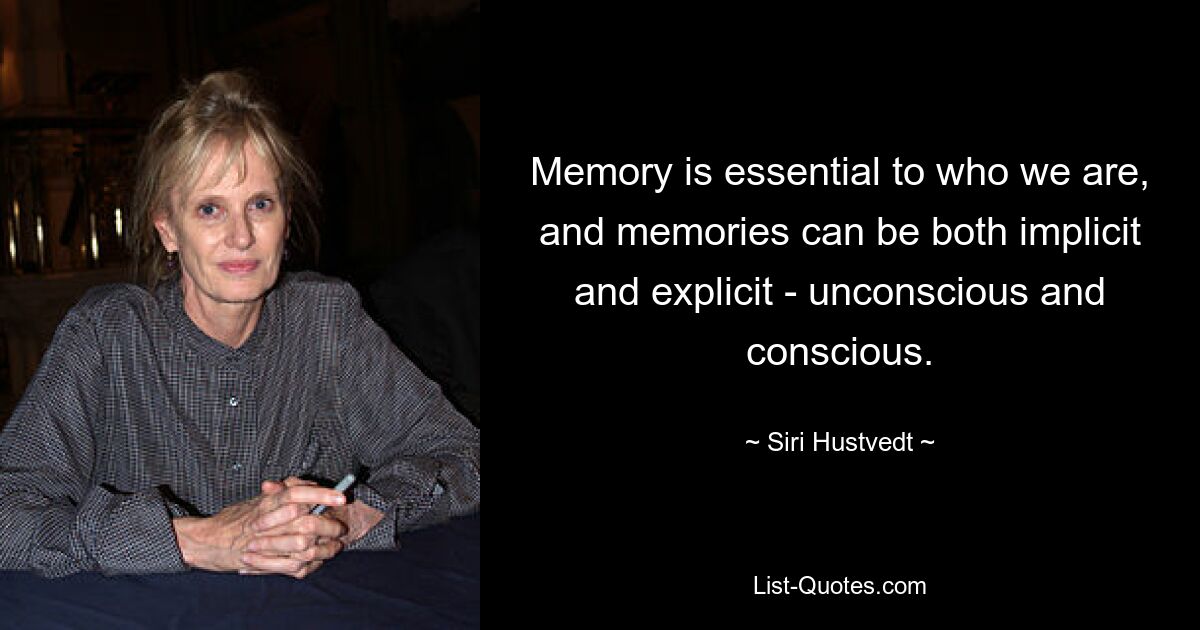 Memory is essential to who we are, and memories can be both implicit and explicit - unconscious and conscious.

~ Siri Hustvedt ~

List-Quotes.com